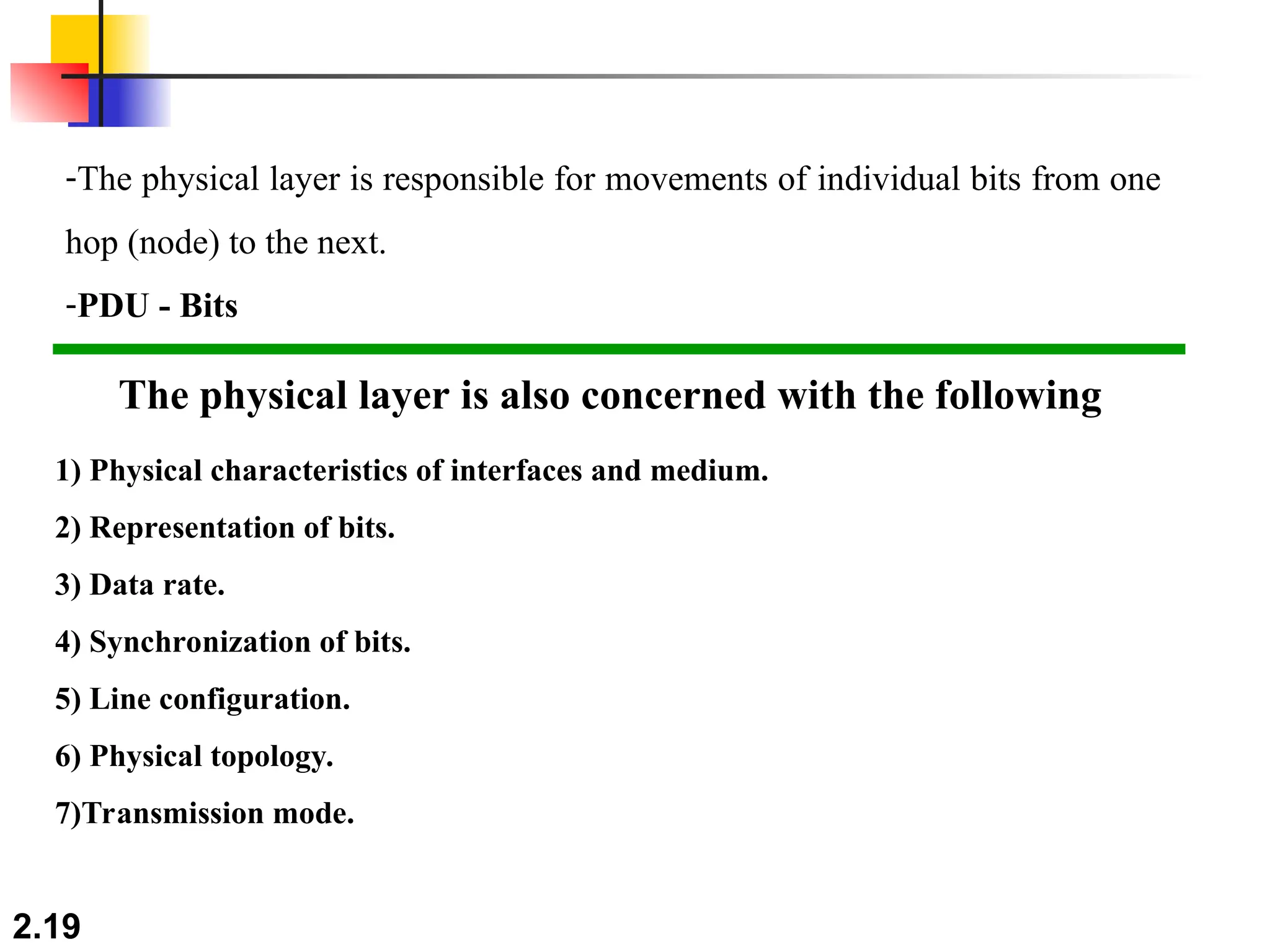 -The physical layer is responsible for movements of individual bits from one hop (node) to the next.

-PDU - Bits

The physical layer is also concerned with the following

1) Physical characteristics of interfaces and medium.

2) Representation of bits.

3) Data rate.

4) Synchronization of bits.

5) Line configuration.

6) Physical topology.

7)Transmission mode.

2.19